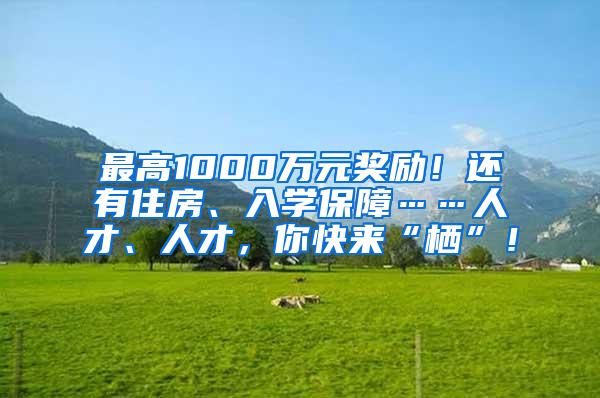 最高1000万元奖励！还有住房、入学保障……人才、人才，你快来“栖”！